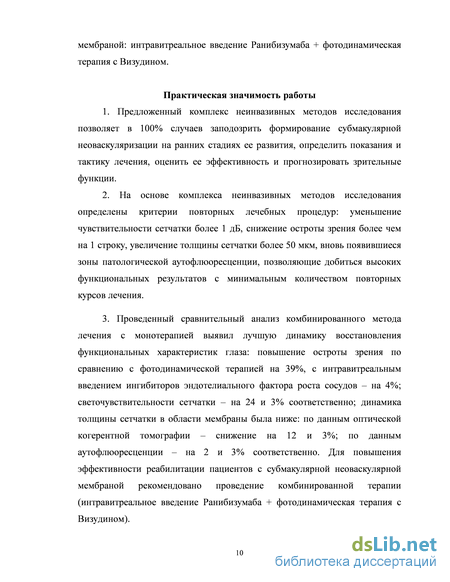 мембраной: интравитреальное введение Ранибизумаба + фотодинамическая терапия с Визудином.

Практическая значимость работы

1. Предложенный комплекс неинвазивных методов исследования позволяет в 100% случаев заподозрить формирование субмакулярной неоваскуляризации на ранних стадиях ее развития, определить показания и тактику лечения, оценить ее эффективность и прогнозировать зрительные функции.

2. На основе комплекса неинвазивных методов исследования определены критерии повторных лечебных процедур: уменьшение чувствительности сетчатки более 1 дБ, снижение остроты зрения более чем на 1 строку, увеличение толщины сетчатки более 50 мкм, вновь появившиеся зоны патологической аутофлюоресценции, позволяющие добиться высоких функциональных результатов с минимальным количеством повторных курсов лечения.

3. Проведенный сравнительный анализ комбинированного метода лечения с монотерапией выявил лучшую динамику восстановления функциональных характеристик глаза: повышение остроты зрения по сравнению с фотодинамической терапией на 39%, с интравитреальным введением ингибиторов эндотелиального фактора роста сосудов – на 4%; светочувствительности сетчатки – на 24 и 3% соответственно; динамика толщины сетчатки в области мембраны была ниже: по данным оптической когерентной томографии – снижение на 12 и 3%; по данным аутофлюоресценции – на 2 и 3% соответственно. Для повышения эффективности реабилитации пациентов с субмакулярной неоваскулярной мембраной рекомендовано проведение комбинированной терапии (интравитреальное введение Ранибизумаба + фотодинамическая терапия с Визудином).

10

dsLib.net
библиотека диссертаций